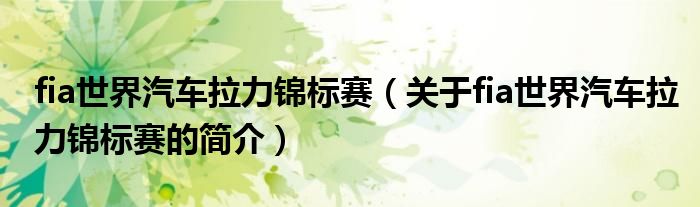 fia世界汽车拉力锦标赛（关于fia世界汽车拉力锦标赛的简介）